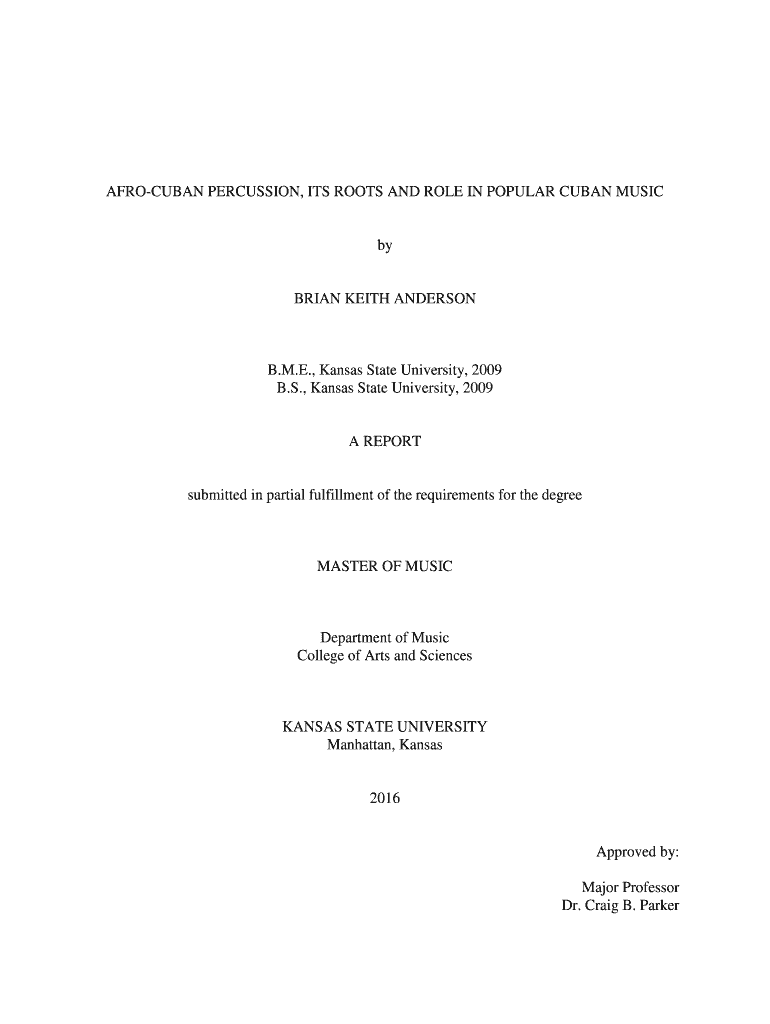 AFRO-CUBAN PERCUSSION, ITS ROOTS AND ROLE IN POPULAR CUBAN MUSIC

by

BRIAN KEITH ANDERSON

B.M.E., Kansas State University, 2009
B.S., Kansas State University, 2009

A REPORT

submitted in partial fulfillment of the requirements for the degree

MASTER OF MUSIC

Department of Music
College of Arts and Sciences

KANSAS STATE UNIVERSITY
Manhattan, Kansas

2016

Approved by:

Major Professor
Dr. Craig B. Parker